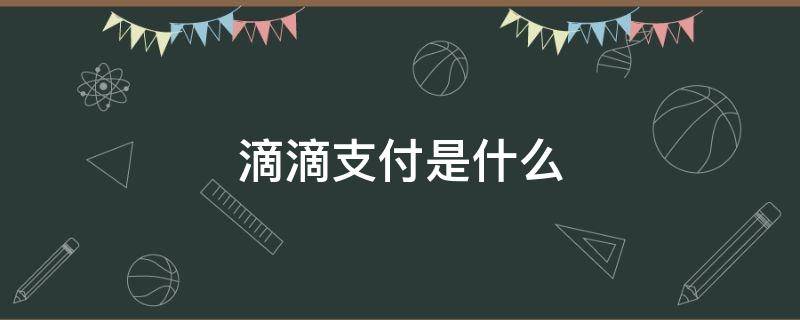 滴滴支付是什么